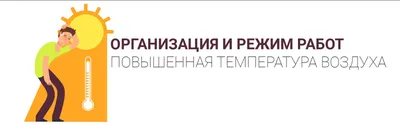 ОРГАНИЗАЦИЯ И РЕЖИМ РАБОТ
ПОВЫШЕННАЯ ТЕМПЕРАТУРА ВОЗДУХА